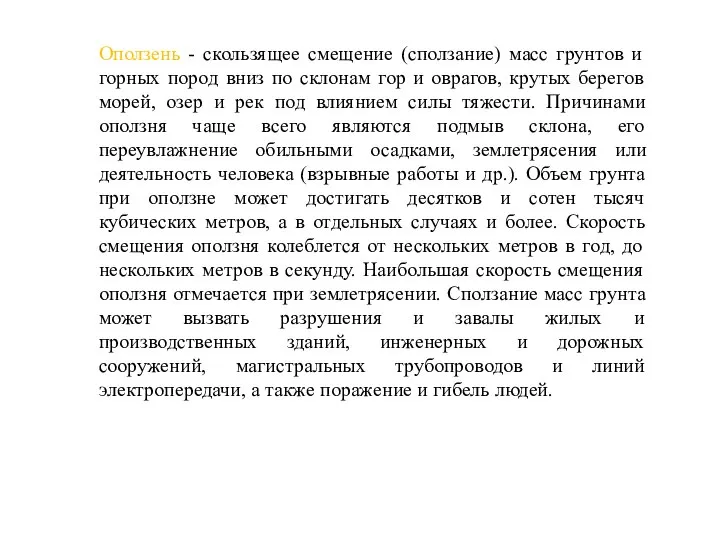 Оползень - скользящее смещение (сползание) масс грунтов и горных пород вниз по склонам гор и оврагов, крутых берегов морей, озер и рек под влиянием силы тяжести. Причинами оползня чаще всего являются подмыв склона, его переувлажнение обильными осадками, землетрясения или деятельность человека (взрывные работы и др.). Объем грунта при оползне может достигать десятков и сотен тысяч кубических метров, а в отдельных случаях и более. Скорость смещения оползня колеблется от нескольких метров в год, до нескольких метров в секунду. Наибольшая скорость смещения оползня отмечается при землетрясении. Сползание масс грунта может вызвать разрушения и завалы жилых и производственных зданий, инженерных и дорожных сооружений, магистральных трубопроводов и линий электропередачи, а также поражение и гибель людей.